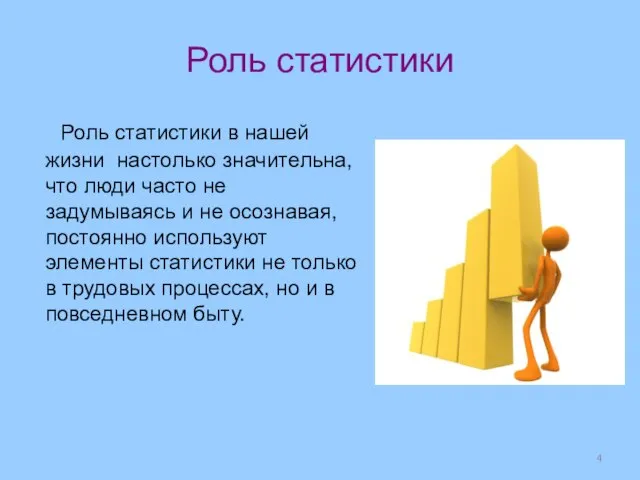 Роль статистики

Роль статистики в нашей жизни настолько значительна, что люди часто не задумываясь и не осознавая, постоянно используют элементы статистики не только в трудовых процессах, но и в повседневном быту.

4